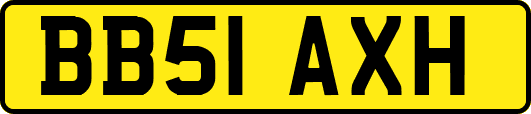 BB51 AXH